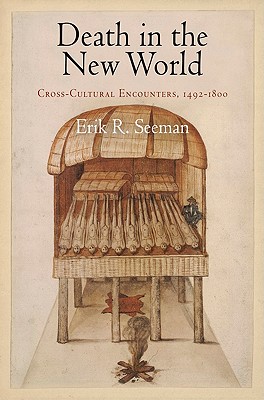 Death in the New World

Cross-Cultural Encounters, 1492-1800

Erik R. Seeman